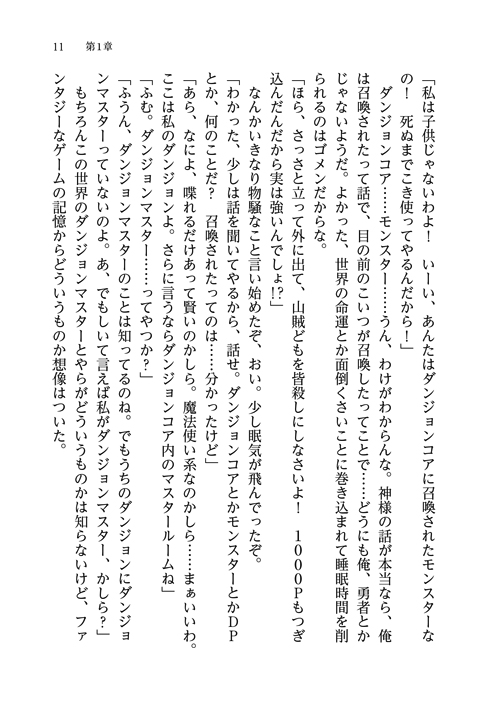 11　第1章

「私は子供じゃないわよ！　いーい、あんたはダンジョンコアに召喚されたモンスターなの！　死ぬまでこき使ってやるんだから！」

ダンジョンコア……モンスター……うん、わけがわからんな。神様の話が本当なら、俺は召喚されたって話で、目の前のこいつが召喚したってことで……どうにも俺、勇者とかじゃないようだ。よかった、世界の命運とか面倒くさいことに巻き込まれて睡眠時間を削られるのはゴメンだからな。

「ほら、さっさと立って外に出て、山賊どもを皆殺しにしなさいよ！　1000Pもつぎ込んだんだから実は強いんでしょ!?」

なんかいきなり物騒なこと言い始めたぞ、おい。少し眠気が飛んでったぞ。

「わかった、少しは話を聞いてやるから、話せ。ダンジョンコアとかモンスターとかDPとか、何のことだ？　召喚されたってのは……分かったけど」

「あら、なによ、喋れるだけあって賢いのかしら。魔法使い系なのかしら……まぁいいわ。ここは私のダンジョンよ。さらに言うならダンジョンコア内のマスタールームね」

「ふむ。ダンジョンマスター……ってやつか？」

「ふうん、ダンジョンマスターのことは知ってるのね。でもうちのダンジョンにダンジョンマスターっていないのよ。あ、でもしいて言えば私がダンジョンマスター、かしら？」

もちろんこの世界のダンジョンマスターとやらがどういうものかは知らないけど、ファンタジーなゲームの記憶からどういうものか想像はついた。